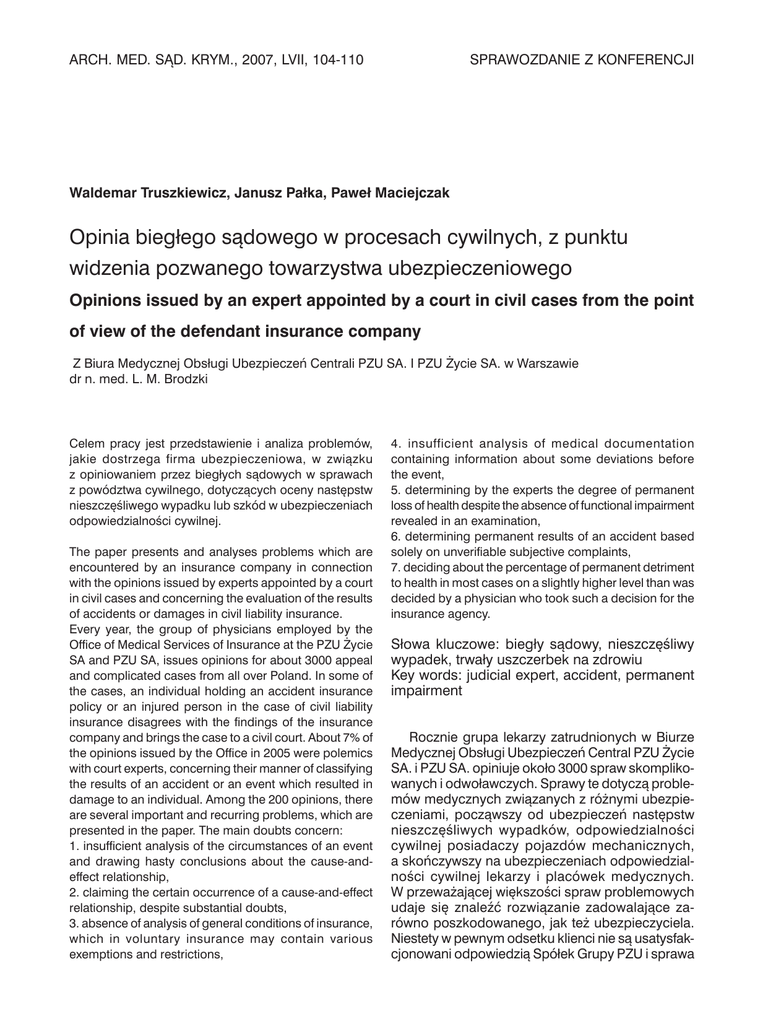 ARCH. MED. SĄD. KRYM., 2007, LVII, 104-110

SPRAWOZDANIE Z KONFERENCJI

Waldemar Truszkiewicz, Janusz Pałka, Paweł Maciejczak

Opinia biegłego sądowego w procesach cywilnych, z punktu widzenia pozwanego towarzystwa ubezpieczeniowego

Opinions issued by an expert appointed by a court in civil cases from the point of view of the defendant insurance company

Z Biura Medycznej Obsługi Ubezpieczeń Centrali PZU SA. I PZU Życie SA. w Warszawie
dr n. med. L. M. Brodzki

Celem pracy jest przedstawienie i analiza problemów, jakie dostrzega firma ubezpieczeniowa, w związku z opiniowaniem przez biegłych sądowych w sprawach z powództwa cywilnego, dotyczących oceny następstw nieszczęśliwego wypadku lub szkód w ubezpieczeniach odpowiedzialności cywilnej.

The paper presents and analyses problems which are encountered by an insurance company in connection with the opinions issued by experts appointed by a court in civil cases and concerning the evaluation of the results of accidents or damages in civil liability insurance.
Every year, the group of physicians employed by the Office of Medical Services of Insurance at the PZU Życie SA and PZU SA, issues opinions for about 3000 appeal and complicated cases from all over Poland. In some of the cases, an individual holding an accident insurance policy or an injured person in the case of civil liability insurance disagrees with the findings of the insurance company and brings the case to a civil court. About 7% of the opinions issued by the Office in 2005 were polemics with court experts, concerning their manner of classifying the results of an accident or an event which resulted in damage to an individual. Among the 200 opinions, there are several important and recurring problems, which are presented in the paper. The main doubts concern:
1. insufficient analysis of the circumstances of an event and drawing hasty conclusions about the cause-and-effect relationship,
2. claiming the certain occurrence of a cause-and-effect relationship, despite substantial doubts,
3. absence of analysis of general conditions of insurance, which in voluntary insurance may contain various exemptions and restrictions,
4. insufficient analysis of medical documentation containing information about some deviations before the event,
5. determining by the experts the degree of permanent loss of health despite the absence of functional impairment revealed in an examination,
6. determining permanent results of an accident based solely on unverifiable subjective complaints,
7. deciding about the percentage of permanent detriment to health in most cases on a slightly higher level than was decided by a physician who took such a decision for the insurance agency.

Słowa kluczowe: biegły sądowy, nieszczęśliwy wypadek, trwały uszczerbek na zdrowiu
Key words: judicial expert, accident, permanent impairment

Rocznie grupa lekarzy zatrudnionych w Biurze Medycznej Obsługi Ubezpieczeń Central PZU Życie SA. i PZU SA. opiniuje około 3000 spraw skomplikowanych i odwoławczych. Sprawy te dotyczą problemów medycznych związanych z różnymi ubezpieczeniami, począwszy od ubezpieczeń następstw nieszczęśliwych wypadków, odpowiedzialności cywilnej posiadaczy pojazdów mechanicznych, a skończywszy na ubezpieczeniach odpowiedzialności cywilnej lekarzy i placówek medycznych. W przeważającej większości spraw problemowych udaje się znaleźć rozwiązanie zadowalające zarówno poszkodowanego, jak też ubezpieczyciela. Niestety w pewnym odsetku klienci nie są usatysfakcjonowani odpowiedzią Spółek Grupy PZU i sprawa